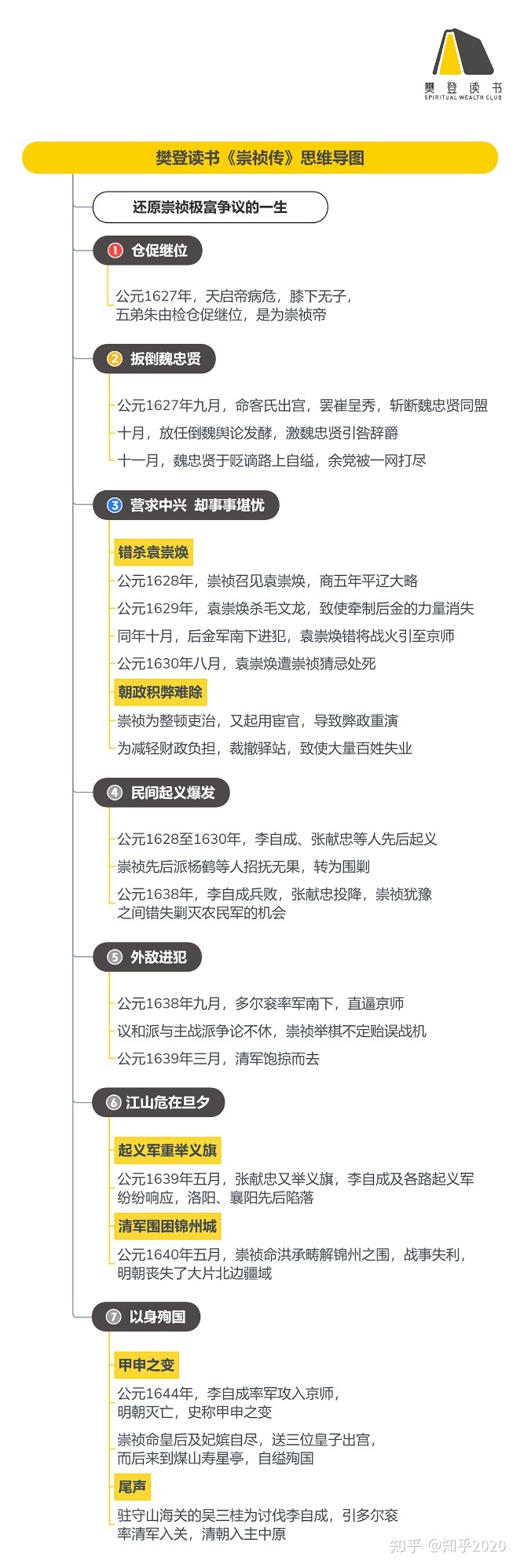 樊登读书
SPIRITUAL WEALTH CLUB

樊登读书《崇祯传》思维导图

还原崇祯极富争议的一生

1 仓促继位

公元1627年，天启帝病危，膝下无子，五弟朱由检仓促继位，是为崇祯帝

2 扳倒魏忠贤

公元1627年九月，命客氏出宫，罢崔呈秀，斩断魏忠贤同盟

十月，放任倒魏舆论发酵，激魏忠贤引咎辞爵

十一月，魏忠贤于贬谪路上自缢，余党被一网打尽

3 营求中兴 却事事堪忧

错杀袁崇焕

公元1628年，崇祯召见袁崇焕，商五年平辽大略

公元1629年，袁崇焕杀毛文龙，致使牵制后金的力量消失

同年十月，后金军南下进犯，袁崇焕错将战火引至京师

公元1630年八月，袁崇焕遭崇祯猜忌处死

朝政积弊难除

崇祯为整顿吏治，又起用宦官，导致弊政重演

为减轻财政负担，裁撤驿站，致使大量百姓失业

4 民间起义爆发

公元1628至1630年，李自成、张献忠等人先后起义

崇祯先后派杨鹤等人招抚无果，转为围剿

公元1638年，李自成兵败，张献忠投降，崇祯犹豫之间错失剿灭农民军的机会

5 外敌进犯

公元1638年九月，多尔衮率军南下，直逼京师

议和派与主战派争论不休，崇祯举棋不定贻误战机

公元1639年三月，清军饱掠而去

6 江山危在旦夕

起义军重举义旗

公元1639年五月，张献忠又举义旗，李自成及各路起义军纷纷响应，洛阳、襄阳先后陷落

清军围困锦州城

公元1640年五月，崇祯命洪承畴解锦州之围，战事失利，明朝丧失了大片北边疆域

7 以身殉国

甲申之变

公元1644年，李自成率军攻入京师，明朝灭亡，史称甲申之变

崇祯命皇后及妃嫔自尽，送三位皇子出宫，而后来到煤山寿星亭，自缢殉国

尾声

驻守山海关的吴三桂为讨伐李自成，引多尔衮率清军入关，清朝入主中原

知乎 @知乎2020